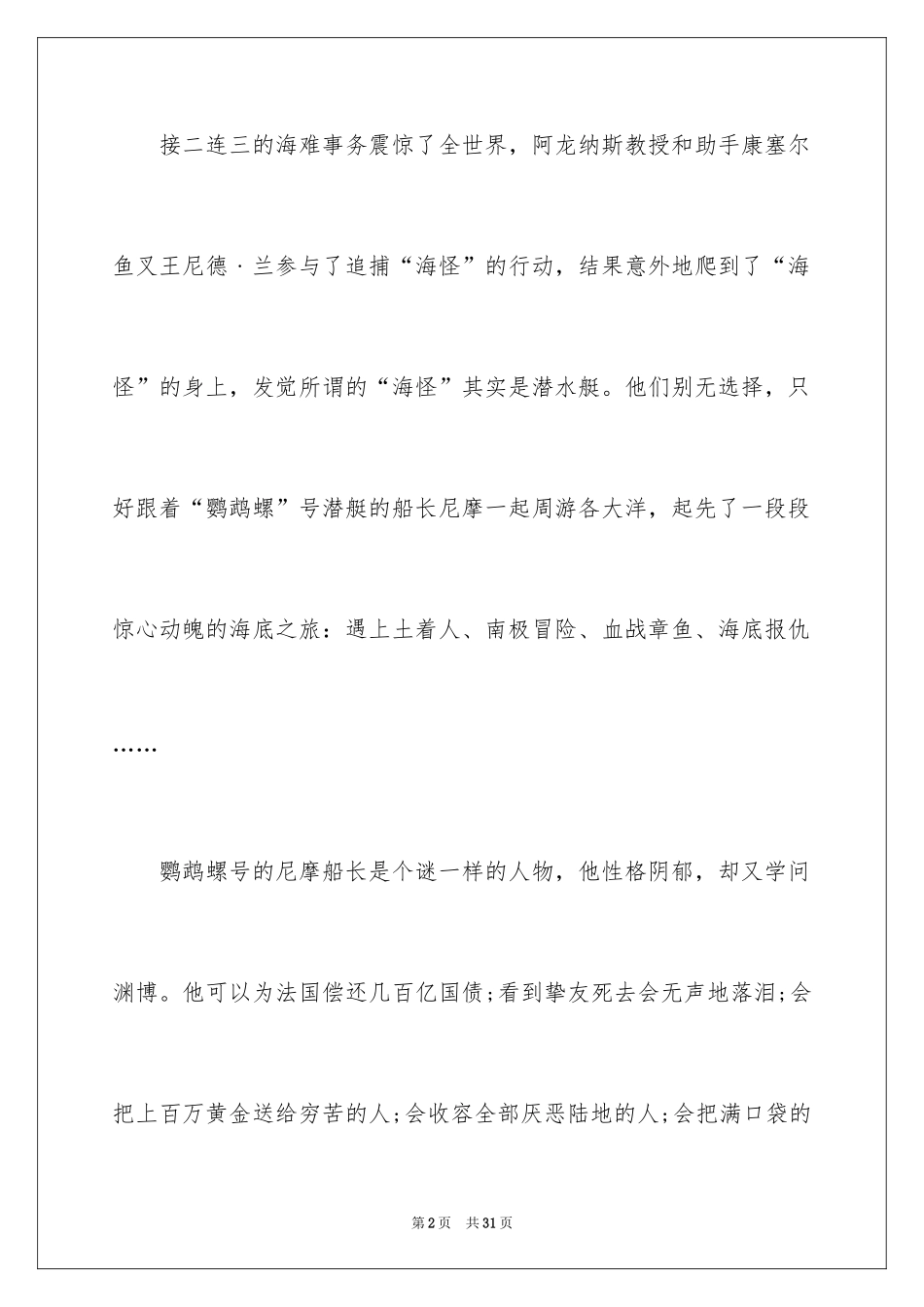 接二连三的海难事务震惊了全世界，阿龙纳斯教授和助手康塞尔鱼叉王尼德·兰参与了追捕“海怪”的行动，结果意外地爬到了“海怪”的身上，发觉所谓的“海怪”其实是潜水艇。他们别无选择，只好跟着“鹦鹉螺”号潜艇的船长尼摩一起周游各大洋，起先了一段段惊心动魄的海底之旅：遇上土着人、南极冒险、血战章鱼、海底报仇……

鹦鹉螺号的尼摩船长是个谜一样的人物，他性格阴郁，却又学问渊博。他可以为法国偿还几百亿国债;看到挚友死去会无声地落泪;会把上百万黄金送给穷苦的人;会收容全部厌恶陆地的人;会把满口袋的

第2页　共31页